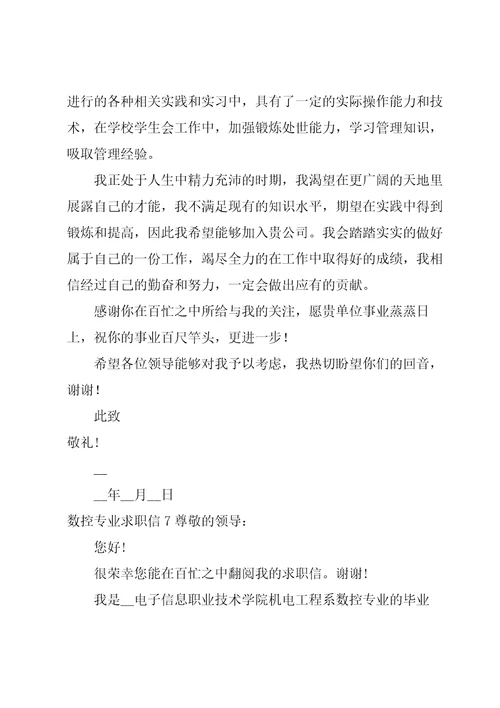 进行的各种相关实践和实习中，具有了一定的实际操作能力和技术，在学校学生会工作中，加强锻炼处世能力，学习管理知识，吸取管理经验。

我正处于人生中精力充沛的时期，我渴望在更广阔的天地里展露自己的才能，我不满足现有的知识水平，期望在实践中得到锻炼和提高，因此我希望能够加入贵公司。我会踏踏实实的做好属于自己的一份工作，竭尽全力的在工作中取得好的成绩，我相信经过自己的勤奋和努力，一定会做出应有的贡献。

感谢你在百忙之中所给与我的关注，愿贵单位事业蒸蒸日上，祝你的事业百尺竿头，更进一步！

希望各位领导能够对我予以考虑，我热切盼望你们的回音，谢谢！

此致

敬礼！

__

__年__月__日

数控专业求职信 7 尊敬的领导：

您好！

很荣幸您能在百忙之中翻阅我的求职信。谢谢！

我是__电子信息职业技术学院机电工程系数控专业的毕业